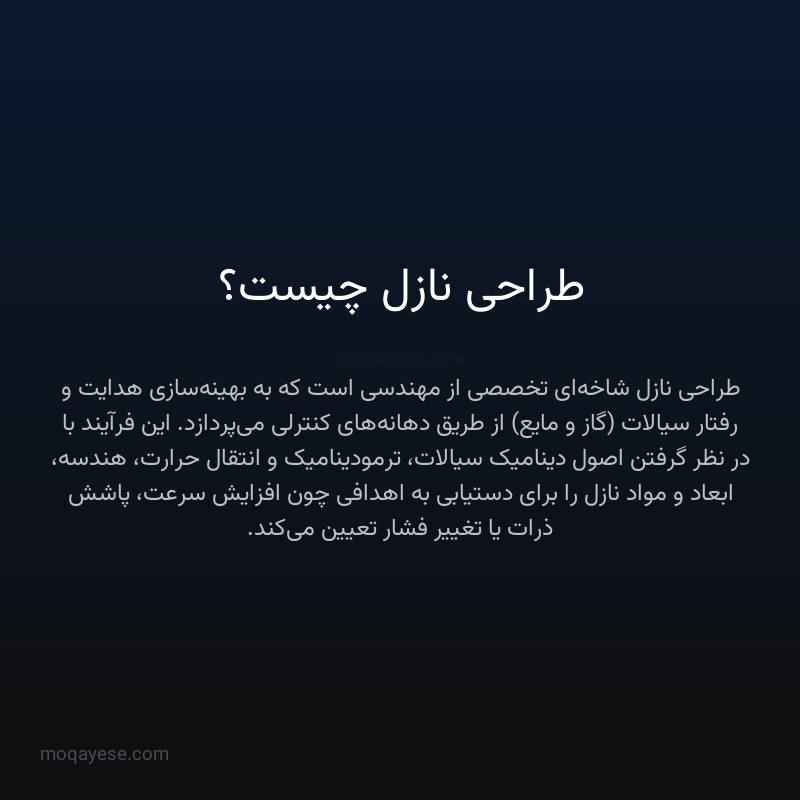 طراحی نازل چیست؟

moqayese.com

طراحی نازل شاخه‌ای تخصصی از مهندسی است که به بهینه‌سازی هدایت و رفتار سیالات (گاز و مایع) از طریق دهانه‌های کنترلی می‌پردازد. این فرآیند با در نظر گرفتن اصول دینامیک سیالات، ترمودینامیک و انتقال حرارت، هندسه، ابعاد و مواد نازل را برای دستیابی به اهدافی چون افزایش سرعت، پاشش ذرات یا تغییر فشار تعیین می‌کند.

moqayese.com